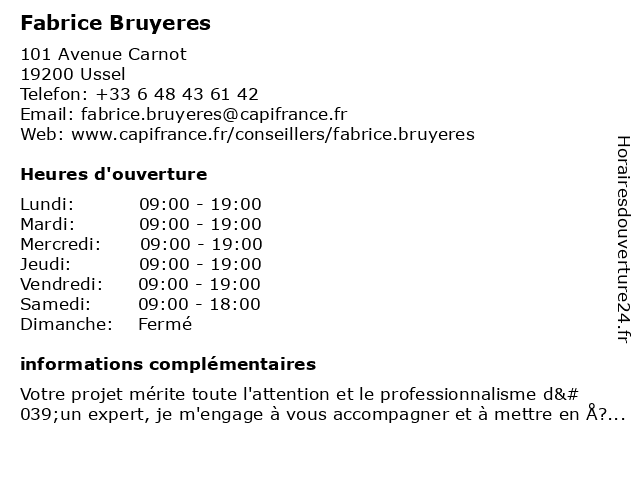 Fabrice Bruyeres

101 Avenue Carnot
19200 Ussel
Telefon: +33 6 48 43 61 42
Email: fabrice.bruyeres@capifrance.fr
Web: www.capifrance.fr/conseillers/fabrice.bruyeres

Heures d'ouverture

| Lundi: | 09:00 - 19:00 |
|---|---|
| Mardi: | 09:00 - 19:00 |
| Mercredi: | 09:00 - 19:00 |
| Jeudi: | 09:00 - 19:00 |
| Vendredi: | 09:00 - 19:00 |
| Samedi: | 09:00 - 18:00 |
| Dimanche: | Fermé |

informations complémentaires

Votre projet mérite toute l'attention et le professionnalisme d&#039;un expert, je m'engage à vous accompagner et à mettre en Å?...

Horairesdouverture24.fr